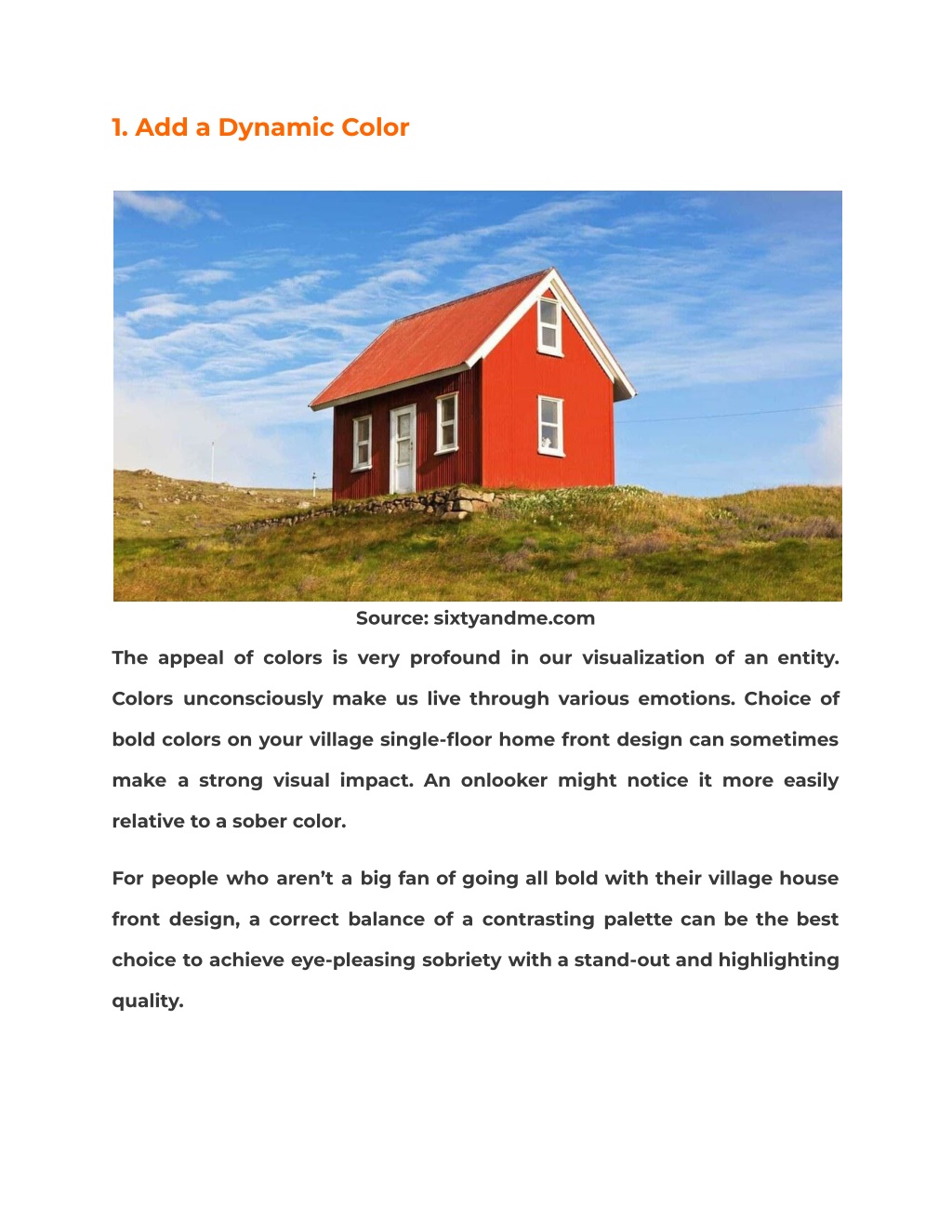 1. Add a Dynamic Color

Source: sixtyandme.com

The appeal of colors is very profound in our visualization of an entity. Colors unconsciously make us live through various emotions. Choice of bold colors on your village single-floor home front design can sometimes make a strong visual impact. An onlooker might notice it more easily relative to a sober color.

For people who aren't a big fan of going all bold with their village house front design, a correct balance of a contrasting palette can be the best choice to achieve eye-pleasing sobriety with a stand-out and highlighting quality.